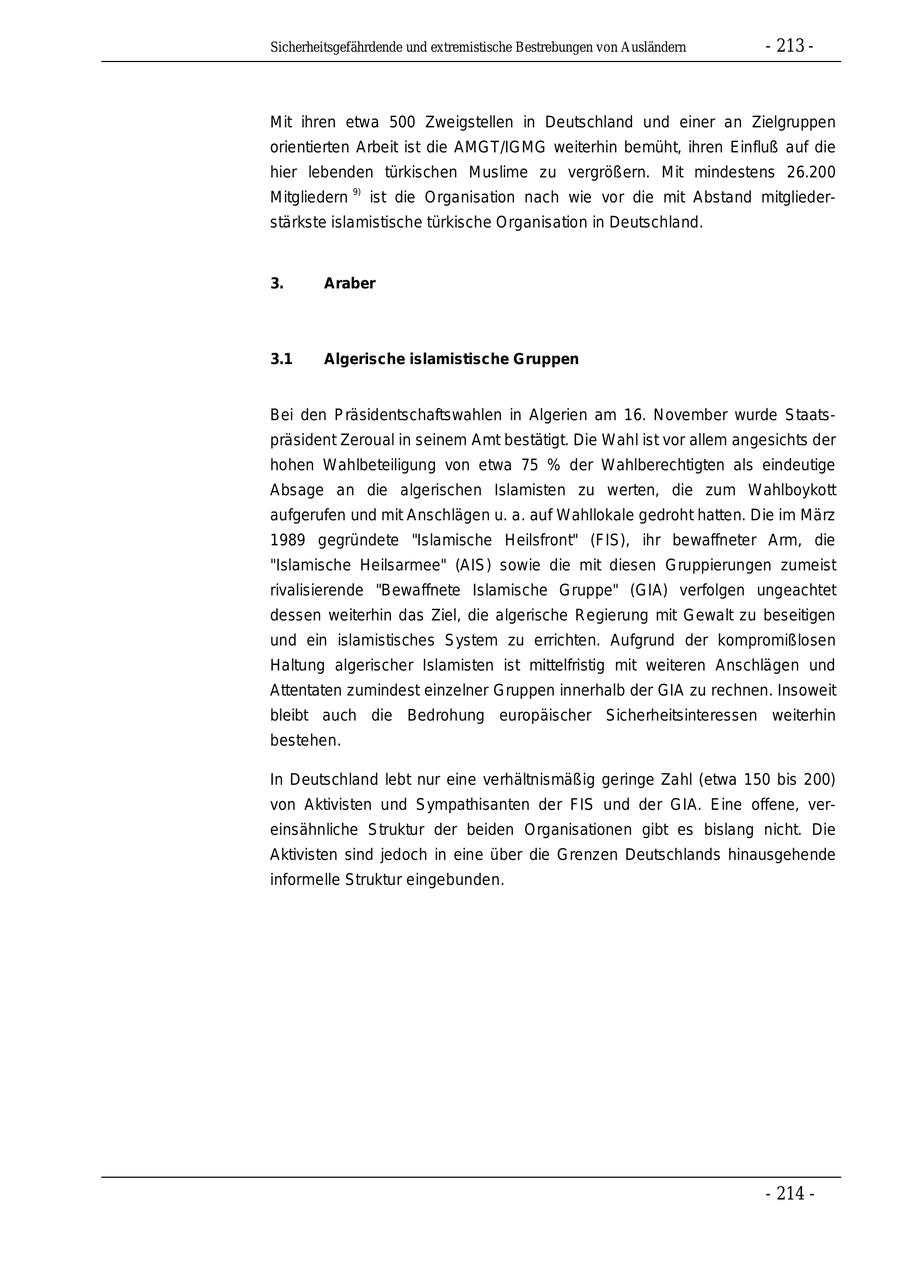 Sicherheitsgefährdende und extremistische Bestrebungen von Ausländern - 213 -

Mit ihren etwa 500 Zweigstellen in Deutschland und einer an Zielgruppen orientierten Arbeit ist die AMGT/IGMG weiterhin bemüht, ihren Einfluß auf die hier lebenden türkischen Muslime zu vergrößern. Mit mindestens 26.200 Mitgliedern $^{9)}$ ist die Organisation nach wie vor die mit Abstand mitgliederstärkste islamistische türkische Organisation in Deutschland.

3. Araber

3.1 Algerische islamistische Gruppen

Bei den Präsidentschaftswahlen in Algerien am 16. November wurde Staatspräsident Zeroual in seinem Amt bestätigt. Die Wahl ist vor allem angesichts der hohen Wahlbeteiligung von etwa 75 % der Wahlberechtigten als eindeutige Absage an die algerischen Islamisten zu werten, die zum Wahlboykott aufgerufen und mit Anschlägen u. a. auf Wahllokale gedroht hatten. Die im März 1989 gegründete "Islamische Heilsfront" (FIS), ihr bewaffneter Arm, die "Islamische Heilsarmee" (AIS) sowie die mit diesen Gruppierungen zumeist rivalisierende "Bewaffnete Islamische Gruppe" (GIA) verfolgen ungeachtet dessen weiterhin das Ziel, die algerische Regierung mit Gewalt zu beseitigen und ein islamistisches System zu errichten. Aufgrund der kompromißlosen Haltung algerischer Islamisten ist mittelfristig mit weiteren Anschlägen und Attentaten zumindest einzelner Gruppen innerhalb der GIA zu rechnen. Insoweit bleibt auch die Bedrohung europäischer Sicherheitsinteressen weiterhin bestehen.

In Deutschland lebt nur eine verhältnismäßig geringe Zahl (etwa 150 bis 200) von Aktivisten und Sympathisanten der FIS und der GIA. Eine offene, vereinsähnliche Struktur der beiden Organisationen gibt es bislang nicht. Die Aktivisten sind jedoch in eine über die Grenzen Deutschlands hinausgehende informelle Struktur eingebunden.

- 214 -